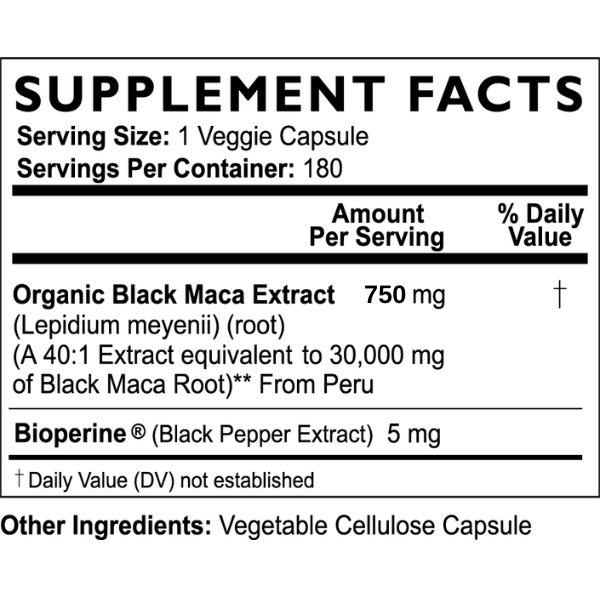 SUPPLEMENT FACTS

Serving Size: 1 Veggie Capsule
Servings Per Container: 180

| | Amount Per Serving | % Daily Value |
|---|---|---|
| Organic Black Maca Extract (Lepidium meyenii) (root) (A 40:1 Extract equivalent to 30,000 mg of Black Maca Root)** From Peru | 750 mg | † |
| Bioperine ® (Black Pepper Extract) | 5 mg | |

† Daily Value (DV) not established

Other Ingredients: Vegetable Cellulose Capsule